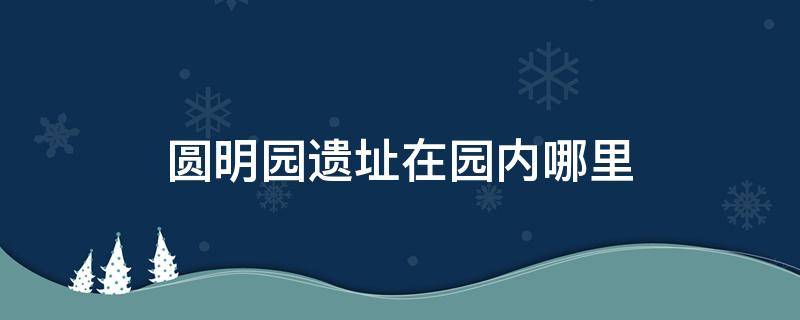 圆明园遗址在园内哪里